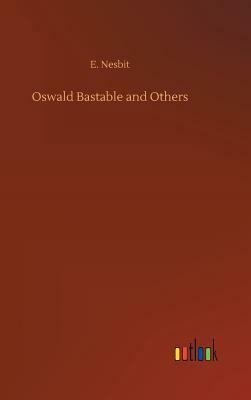 E. Nesbit

Oswald Bastable and Others

outlook